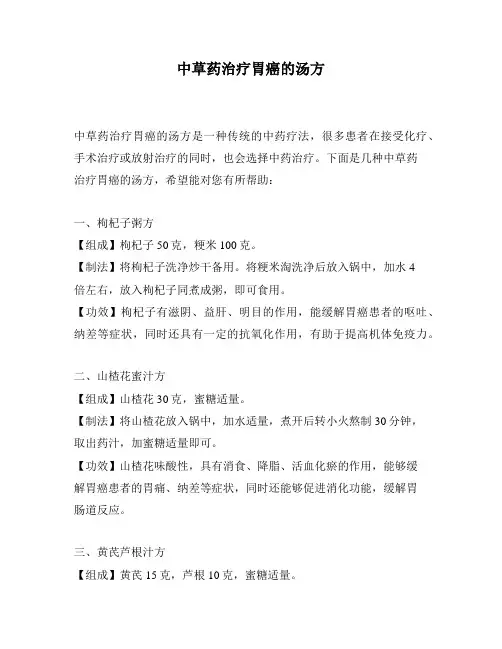 中草药治疗胃癌的汤方

中草药治疗胃癌的汤方是一种传统的中药疗法，很多患者在接受化疗、手术治疗或放射治疗的同时，也会选择中药治疗。下面是几种中草药治疗胃癌的汤方，希望能对您有所帮助：

一、枸杞子粥方
【组成】枸杞子 50 克，粳米 100 克。
【制法】将枸杞子洗净炒干备用。将粳米淘洗净后放入锅中，加水 4 倍左右，放入枸杞子同煮成粥，即可食用。
【功效】枸杞子有滋阴、益肝、明目的作用，能缓解胃癌患者的呕吐、纳差等症状，同时还具有一定的抗氧化作用，有助于提高机体免疫力。

二、山楂花蜜汁方
【组成】山楂花 30 克，蜜糖适量。
【制法】将山楂花放入锅中，加水适量，煮开后转小火熬制 30 分钟，取出药汁，加蜜糖适量即可。
【功效】山楂花味酸性，具有消食、降脂、活血化瘀的作用，能够缓解胃癌患者的胃痛、纳差等症状，同时还能够促进消化功能，缓解胃肠道反应。

三、黄芪芦根汁方
【组成】黄芪 15 克，芦根 10 克，蜜糖适量。